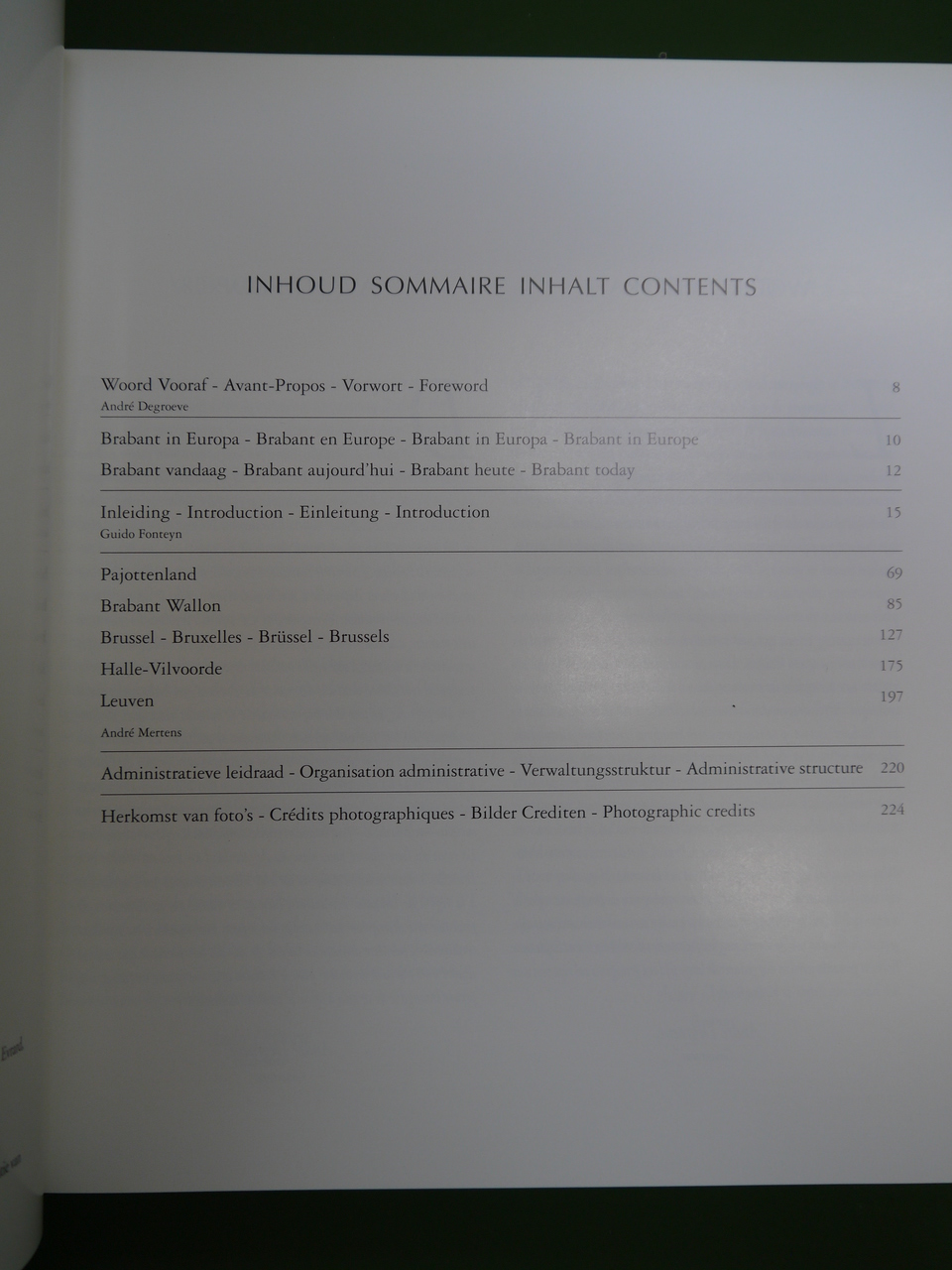 INHOUD SOMMAIRE INHALT CONTENTS

Woord Vooraf - Avant-Propos - Vorwort - Foreword 8
André Degroeve

Brabant in Europa - Brabant en Europe - Brabant in Europa - Brabant in Europe 10

Brabant vandaag - Brabant aujourd'hui - Brabant heute - Brabant today 12

Inleiding - Introduction - Einleitung - Introduction 15
Guido Fonteyn

Pajottenland 69

Brabant Wallon 85

Brussel - Bruxelles - Brüssel - Brussels 127

Halle-Vilvoorde 175

Leuven 197

André Mertens

Administratieve leidraad - Organisation administrative - Verwaltungsstruktur - Administrative structure 220

Herkomst van foto's - Crédits photographiques - Bilder Crediten - Photographic credits 224